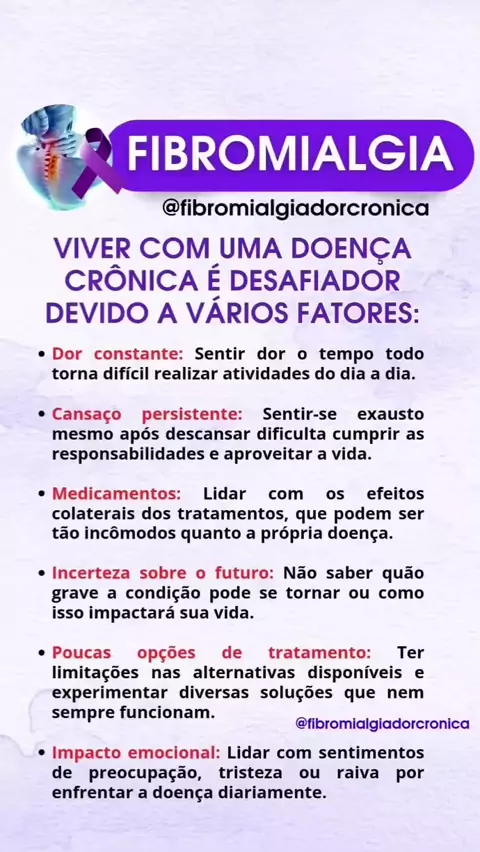 FIBROMIALGIA
@fibromialgiadorcronica

VIVER COM UMA DOENÇA CRÔNICA É DESAFIADOR DEVIDO A VÁRIOS FATORES:

• Dor constante: Sentir dor o tempo todo torna difícil realizar atividades do dia a dia.

• Cansaço persistente: Sentir-se exausto mesmo após descansar dificulta cumprir as responsabilidades e aproveitar a vida.

• Medicamentos: Lidar com os efeitos colaterais dos tratamentos, que podem ser tão incômodos quanto a própria doença.

• Incerteza sobre o futuro: Não saber quão grave a condição pode se tornar ou como isso impactará sua vida.

• Poucas opções de tratamento: Ter limitações nas alternativas disponíveis e experimentar diversas soluções que nem sempre funcionam.

@fibromialgiadorcronica

• Impacto emocional: Lidar com sentimentos de preocupação, tristeza ou raiva por enfrentar a doença diariamente.